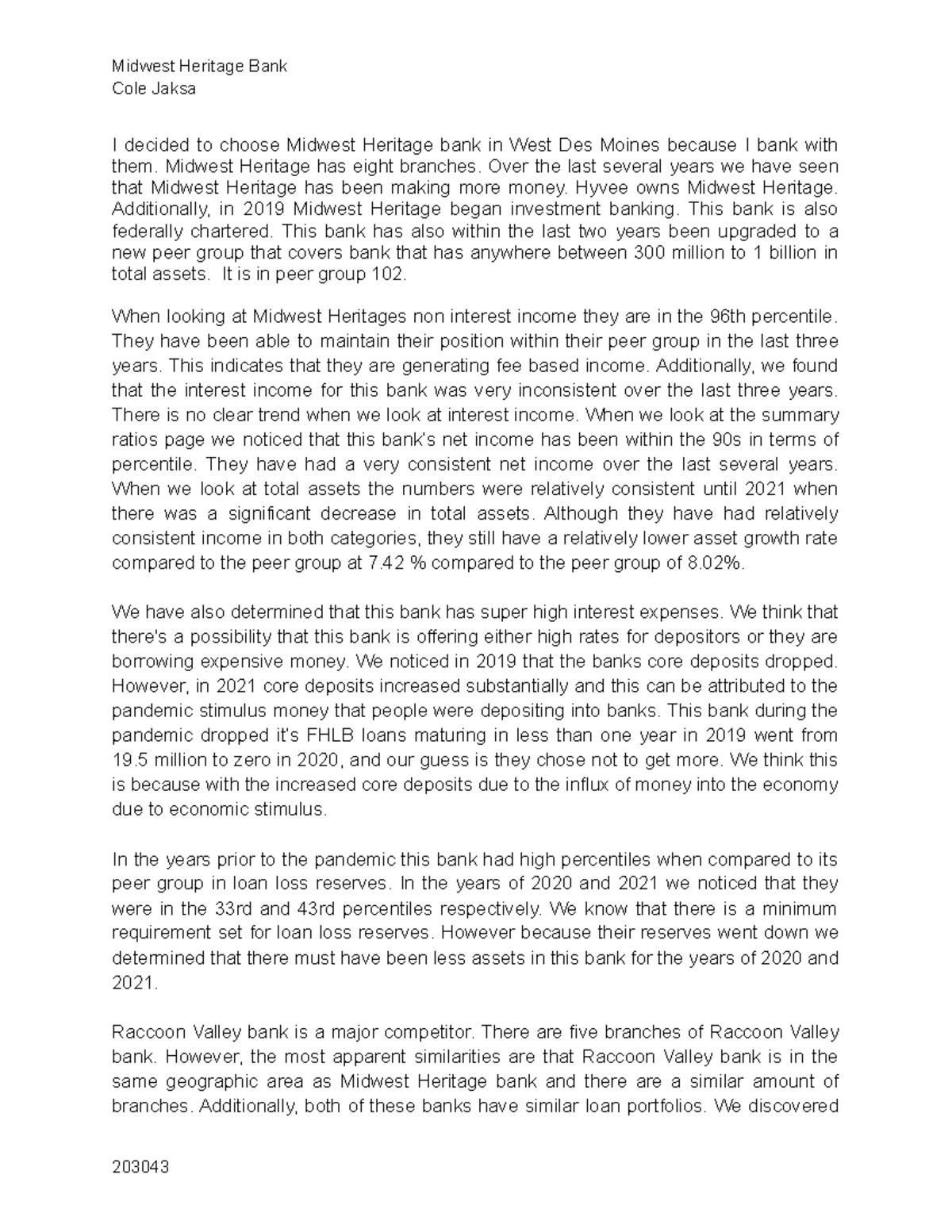 Midwest Heritage Bank
Cole Jaksa

I decided to choose Midwest Heritage bank in West Des Moines because I bank with them. Midwest Heritage has eight branches. Over the last several years we have seen that Midwest Heritage has been making more money. Hyvee owns Midwest Heritage. Additionally, in 2019 Midwest Heritage began investment banking. This bank is also federally chartered. This bank has also within the last two years been upgraded to a new peer group that covers bank that has anywhere between 300 million to 1 billion in total assets. It is in peer group 102.

When looking at Midwest Heritages non interest income they are in the 96th percentile. They have been able to maintain their position within their peer group in the last three years. This indicates that they are generating fee based income. Additionally, we found that the interest income for this bank was very inconsistent over the last three years. There is no clear trend when we look at interest income. When we look at the summary ratios page we noticed that this bank's net income has been within the 90s in terms of percentile. They have had a very consistent net income over the last several years. When we look at total assets the numbers were relatively consistent until 2021 when there was a significant decrease in total assets. Although they have had relatively consistent income in both categories, they still have a relatively lower asset growth rate compared to the peer group at 7.42 % compared to the peer group of 8.02%.

We have also determined that this bank has super high interest expenses. We think that there's a possibility that this bank is offering either high rates for depositors or they are borrowing expensive money. We noticed in 2019 that the banks core deposits dropped. However, in 2021 core deposits increased substantially and this can be attributed to the pandemic stimulus money that people were depositing into banks. This bank during the pandemic dropped it's FHLB loans maturing in less than one year in 2019 went from 19.5 million to zero in 2020, and our guess is they chose not to get more. We think this is because with the increased core deposits due to the influx of money into the economy due to economic stimulus.

In the years prior to the pandemic this bank had high percentiles when compared to its peer group in loan loss reserves. In the years of 2020 and 2021 we noticed that they were in the 33rd and 43rd percentiles respectively. We know that there is a minimum requirement set for loan loss reserves. However because their reserves went down we determined that there must have been less assets in this bank for the years of 2020 and 2021.

Raccoon Valley bank is a major competitor. There are five branches of Raccoon Valley bank. However, the most apparent similarities are that Raccoon Valley bank is in the same geographic area as Midwest Heritage bank and there are a similar amount of branches. Additionally, both of these banks have similar loan portfolios. We discovered

203043